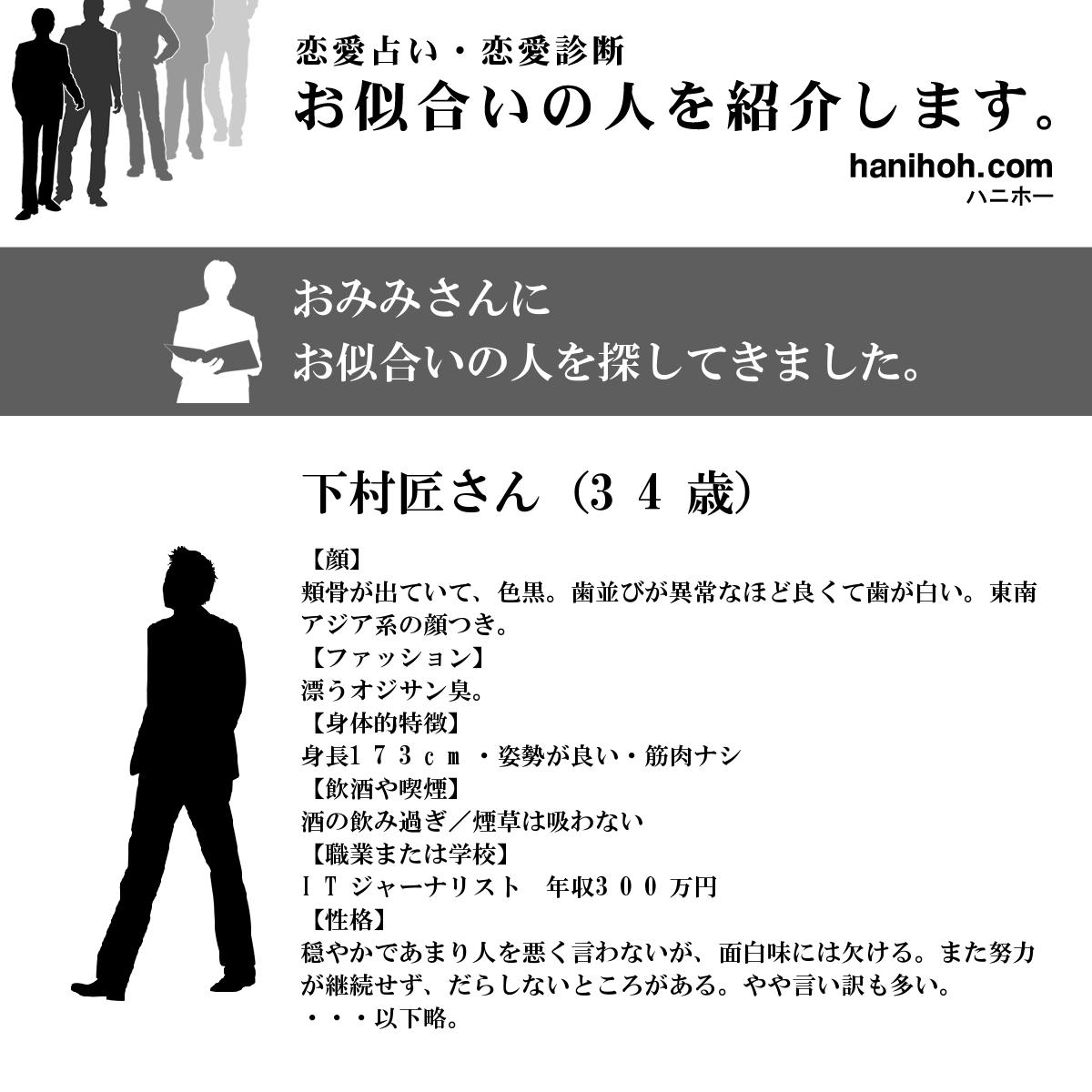 恋愛占い・恋愛診断
お似合いの人を紹介します。

hanihoh.com
ハニホー

おみみさんに
お似合いの人を探してきました。

下村匠さん（３４歳）

【顔】
頬骨が出ていて、色黒。歯並びが異常なほど良くて歯が白い。東南アジア系の顔つき。
【ファッション】
漂うオジサン臭。
【身体的特徴】
身長１７３ｃｍ・姿勢が良い・筋肉ナシ
【飲酒や喫煙】
酒の飲み過ぎ／煙草は吸わない
【職業または学校】
ＩＴジャーナリスト　年収３００万円
【性格】
穏やかであまり人を悪く言わないが、面白味には欠ける。また努力が継続せず、だらしないところがある。やや言い訳も多い。
・・・以下略。